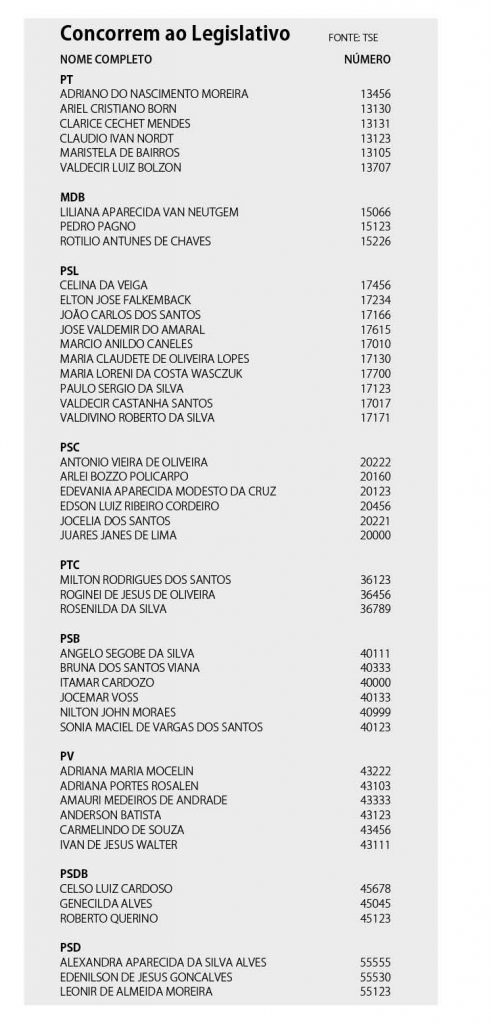 Concorrem ao Legislativo
FONTE: TSE

| NOME COMPLETO | NÚMERO |
|---|---|
| **PT** | |
| ADRIANO DO NASCIMENTO MOREIRA | 13456 |
| ARIEL CRISTIANO BORN | 13130 |
| CLARICE CECHET MENDES | 13131 |
| CLAUDIO IVAN NORDT | 13123 |
| MARISTELA DE BAIRROS | 13105 |
| VALDECIR LUIZ BOLZON | 13707 |
| **MDB** | |
| LILIANA APARECIDA VAN NEUTGEM | 15066 |
| PEDRO PAGNO | 15123 |
| ROTILIO ANTUNES DE CHAVES | 15226 |
| **PSL** | |
| CELINA DA VEIGA | 17456 |
| ELTON JOSE FALKEMBACK | 17234 |
| JOÃO CARLOS DOS SANTOS | 17166 |
| JOSE VALDEMIR DO AMARAL | 17615 |
| MARCIO ANILDO CANELES | 17010 |
| MARIA CLAUDETE DE OLIVEIRA LOPES | 17130 |
| MARIA LORENI DA COSTA WASCZUK | 17700 |
| PAULO SERGIO DA SILVA | 17123 |
| VALDECIR CASTANHA SANTOS | 17017 |
| VALDIVINO ROBERTO DA SILVA | 17171 |
| **PSC** | |
| ANTONIO VIEIRA DE OLIVEIRA | 20222 |
| ARLEI BOZZO POLICARPO | 20160 |
| EDEVANIA APARECIDA MODESTO DA CRUZ | 20123 |
| EDSON LUIZ RIBEIRO CORDEIRO | 20456 |
| JOCELIA DOS SANTOS | 20221 |
| JUARES JANES DE LIMA | 20000 |
| **PTC** | |
| MILTON RODRIGUES DOS SANTOS | 36123 |
| ROGINEI DE JESUS DE OLIVEIRA | 36456 |
| ROSENILDA DA SILVA | 36789 |
| **PSB** | |
| ANGELO SEGOBE DA SILVA | 40111 |
| BRUNA DOS SANTOS VIANA | 40333 |
| ITAMAR CARDOZO | 40000 |
| JOCEMAR VOSS | 40133 |
| NILTON JOHN MORAES | 40999 |
| SONIA MACIEL DE VARGAS DOS SANTOS | 40123 |
| **PV** | |
| ADRIANA MARIA MOCELIN | 43222 |
| ADRIANA PORTES ROSALEN | 43103 |
| AMAURI MEDEIROS DE ANDRADE | 43333 |
| ANDERSON BATISTA | 43123 |
| CARMELINDO DE SOUZA | 43456 |
| IVAN DE JESUS WALTER | 43111 |
| **PSDB** | |
| CELSO LUIZ CARDOSO | 45678 |
| GENECILDA ALVES | 45045 |
| ROBERTO QUERINO | 45123 |
| **PSD** | |
| ALEXANDRA APARECIDA DA SILVA ALVES | 55555 |
| EDENILSON DE JESUS GONCALVES | 55530 |
| LEONIR DE ALMEIDA MOREIRA | 55123 |